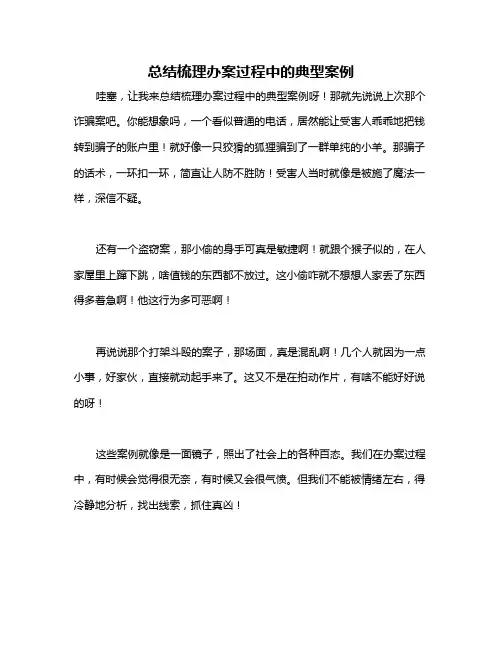 总结梳理办案过程中的典型案例

哇塞，让我来总结梳理办案过程中的典型案例呀！那就先说说上次那个诈骗案吧。你能想象吗，一个看似普通的电话，居然能让受害人乖乖地把钱转到骗子的账户里！就好像一只狡猾的狐狸骗到了一群单纯的小羊。那骗子的话术，一环扣一环，简直让人防不胜防！受害人当时就像是被施了魔法一样，深信不疑。

还有一个盗窃案，那小偷的身手可真是敏捷啊！就跟个猴子似的，在人家屋里上蹿下跳，啥值钱的东西都不放过。这小偷咋就不想想人家丢了东西得多着急啊！他这行为多可恶啊！

再说说那个打架斗殴的案子，那场面，真是混乱啊！几个人就因为一点小事，好家伙，直接就动起手来了。这又不是在拍动作片，有啥不能好好说的呀！

这些案例就像是一面镜子，照出了社会上的各种百态。我们在办案过程中，有时候会觉得很无奈，有时候又会很气愤。但我们不能被情绪左右，得冷静地分析，找出线索，抓住真凶！